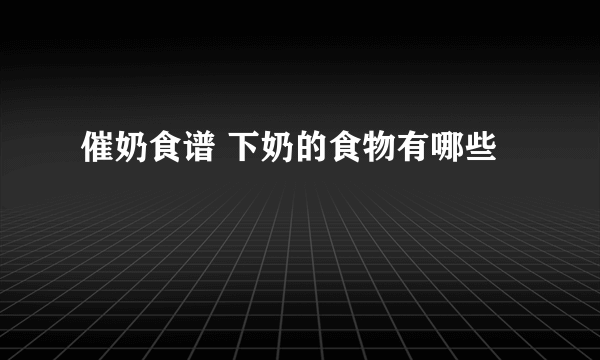 催奶食谱 下奶的食物有哪些